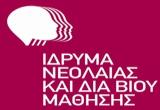 ΙΔΡΥΜΑ
ΝΕΟΛΑΙΑΣ
ΚΑΙ ΔΙΑ ΒΙΟΥ
ΜΑΘΗΣΗΣ